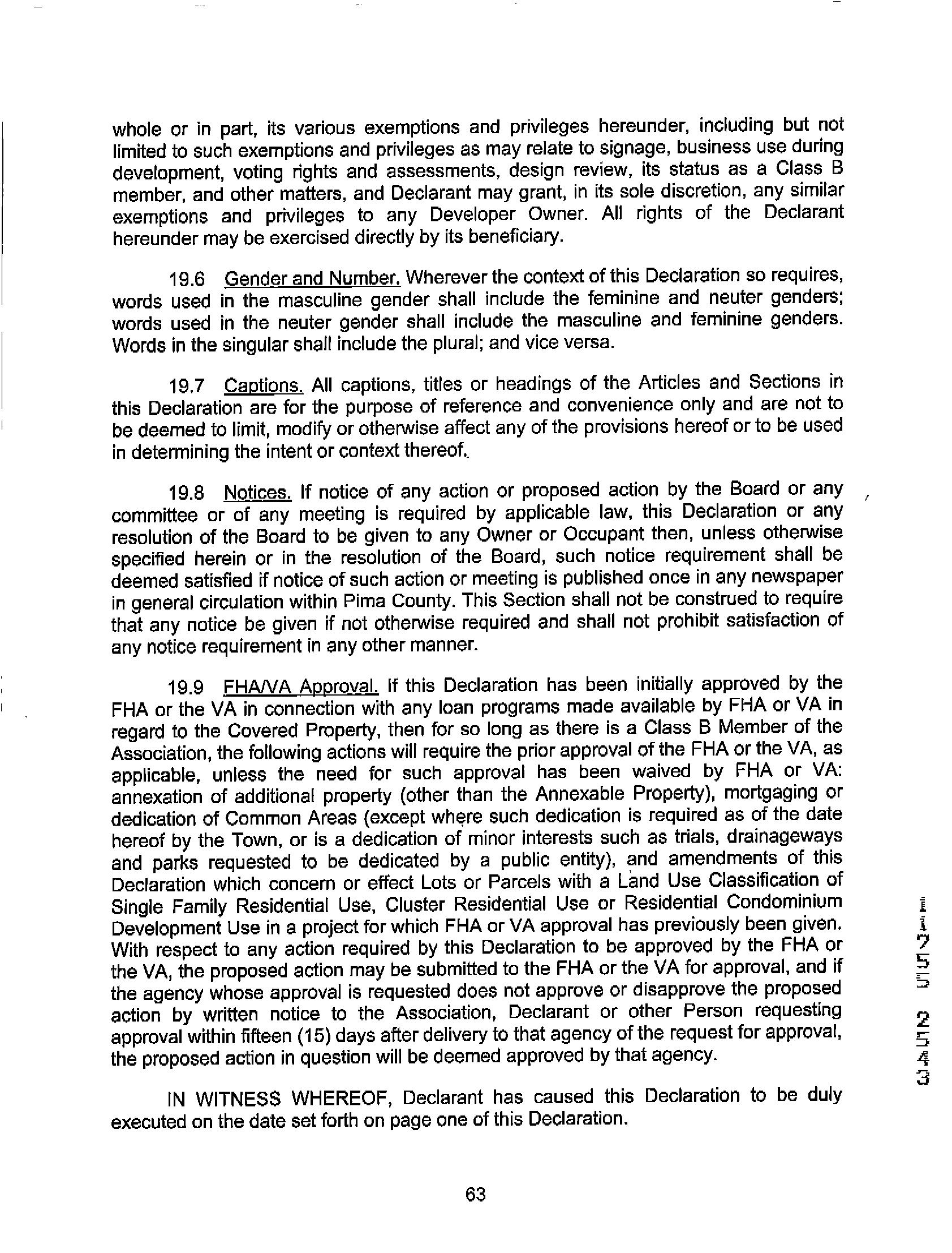 whole or in part, its various exemptions and privileges hereunder, including but not limited to such exemptions and privileges as may relate to signage, business use during development, voting rights and assessments, design review, its status as a Class B member, and other matters, and Declarant may grant, in its sole discretion, any similar exemptions and privileges to any Developer Owner. All rights of the Declarant hereunder may be exercised directly by its beneficiary.

19.6 Gender and Number. Wherever the context of this Declaration so requires, words used in the masculine gender shall include the feminine and neuter genders; words used in the neuter gender shall include the masculine and feminine genders. Words in the singular shall include the plural; and vice versa.

19.7 Captions. All captions, titles or headings of the Articles and Sections in this Declaration are for the purpose of reference and convenience only and are not to be deemed to limit, modify or otherwise affect any of the provisions hereof or to be used in determining the intent or context thereof.

19.8 Notices. If notice of any action or proposed action by the Board or any committee or of any meeting is required by applicable law, this Declaration or any resolution of the Board to be given to any Owner or Occupant then, unless otherwise specified herein or in the resolution of the Board, such notice requirement shall be deemed satisfied if notice of such action or meeting is published once in any newspaper in general circulation within Pima County. This Section shall not be construed to require that any notice be given if not otherwise required and shall not prohibit satisfaction of any notice requirement in any other manner.

19.9 FHA/VA Approval. If this Declaration has been initially approved by the FHA or the VA in connection with any loan programs made available by FHA or VA in regard to the Covered Property, then for so long as there is a Class B Member of the Association, the following actions will require the prior approval of the FHA or the VA, as applicable, unless the need for such approval has been waived by FHA or VA: annexation of additional property (other than the Annexable Property), mortgaging or dedication of Common Areas (except where such dedication is required as of the date hereof by the Town, or is a dedication of minor interests such as trials, drainageways and parks requested to be dedicated by a public entity), and amendments of this Declaration which concern or effect Lots or Parcels with a Land Use Classification of Single Family Residential Use, Cluster Residential Use or Residential Condominium Development Use in a project for which FHA or VA approval has previously been given. With respect to any action required by this Declaration to be approved by the FHA or the VA, the proposed action may be submitted to the FHA or the VA for approval, and if the agency whose approval is requested does not approve or disapprove the proposed action by written notice to the Association, Declarant or other Person requesting approval within fifteen (15) days after delivery to that agency of the request for approval, the proposed action in question will be deemed approved by that agency.

IN WITNESS WHEREOF, Declarant has caused this Declaration to be duly executed on the date set forth on page one of this Declaration.

63

11755 2543